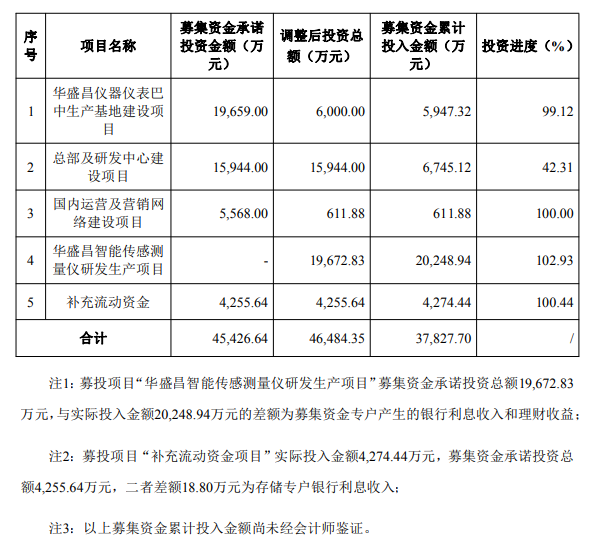 | 序号 | 项目名称 | 募集资金承诺投资金额（万元） | 调整后投资总额（万元） | 募集资金累计投入金额（万元） | 投资进度（%） |
|---|---|---|---|---|---|
| 1 | 华盛昌仪器仪表巴中生产基地建设项目 | 19,659.00 | 6,000.00 | 5,947.32 | 99.12 |
| 2 | 总部及研发中心建设项目 | 15,944.00 | 15,944.00 | 6,745.12 | 42.31 |
| 3 | 国内运营及营销网络建设项目 | 5,568.00 | 611.88 | 611.88 | 100.00 |
| 4 | 华盛昌智能传感测量仪研发生产项目 | - | 19,672.83 | 20,248.94 | 102.93 |
| 5 | 补充流动资金 | 4,255.64 | 4,255.64 | 4,274.44 | 100.44 |
| 合计 | | 45,426.64 | 46,484.35 | 37,827.70 | / |

注1：募投项目“华盛昌智能传感测量仪研发生产项目”募集资金承诺投资总额19,672.83万元，与实际投入金额20,248.94万元的差额为募集资金专户产生的银行利息收入和理财收益；

注2：募投项目“补充流动资金项目”实际投入金额4,274.44万元，募集资金承诺投资总额4,255.64万元，二者差额18.80万元为存储专户银行利息收入；

注3：以上募集资金累计投入金额尚未经会计师鉴证。